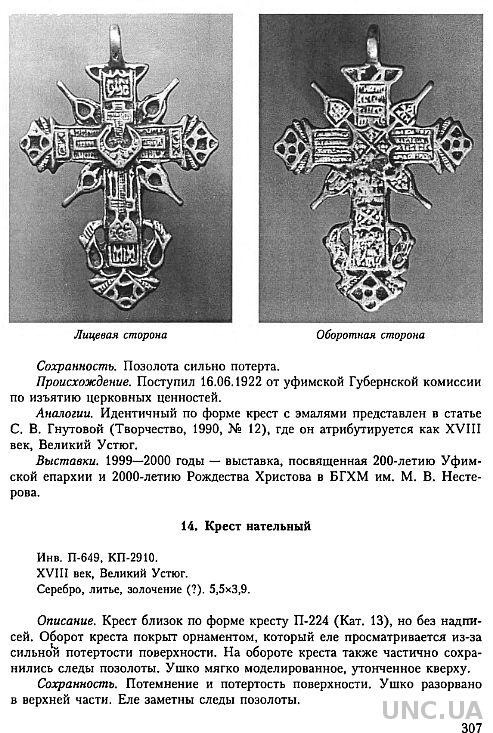 Лицевая сторона

Оборотная сторона

Сохранность. Позолота сильно потерта.

Происхождение. Поступил 16.06.1922 от уфимской Губернской комиссии по изъятию церковных ценностей.

Аналогии. Идентичный по форме крест с эмалями представлен в статье С. В. Гнутовой (Творчество, 1990, № 12), где он атрибутируется как XVIII век, Великий Устюг.

Выставки. 1999—2000 годы — выставка, посвященная 200-летию Уфимской епархии и 2000-летию Рождества Христова в БГХМ им. М. В. Нестерова.

14. Крест нательный

Инв. П-649, КП-2910.
XVIII век, Великий Устюг.
Серебро, литье, золочение (?). 5,5×3,9.

Описание. Крест близок по форме кресту П-224 (Кат. 13), но без надписей. Оборот креста покрыт орнаментом, который еле просматривается из-за сильной потертости поверхности. На обороте креста также частично сохранились следы позолоты. Ушко мягко моделированное, утонченное кверху.

Сохранность. Потемнение и потертость поверхности. Ушко разорвано в верхней части. Еле заметны следы позолоты.

UNC.UA

307